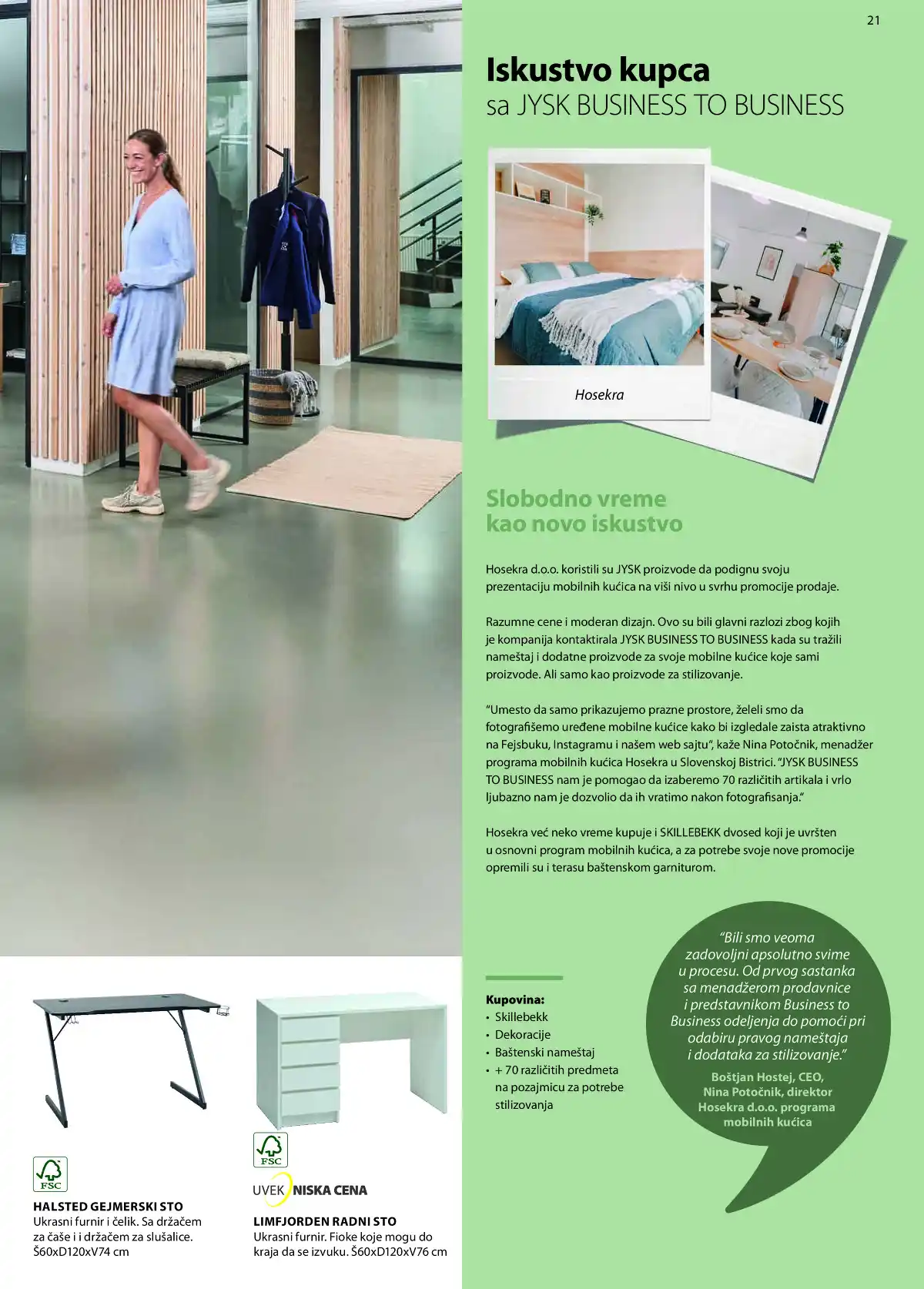 21

Iskustvo kupca
sa JYSK BUSINESS TO BUSINESS

Hosekra

Slobodno vreme kao novo iskustvo

Hosekra d.o.o. koristili su JYSK proizvode da podignu svoju prezentaciju mobilnih kućica na viši nivo u svrhu promocije prodaje.

Razumne cene i moderan dizajn. Ovo su bili glavni razlozi zbog kojih je kompanija kontaktirala JYSK BUSINESS TO BUSINESS kada su tražili nameštaj i dodatne proizvode za svoje mobilne kućice koje sami proizvode. Ali samo kao proizvode za stilizovanje.

"Umesto da samo prikazujemo prazne prostore, želeli smo da fotografišemo uređene mobilne kućice kako bi izgledale zaista atraktivno na Fejsbuku, Instagramu i našem web sajtu", kaže Nina Potočnik, menadžer programa mobilnih kućica Hosekra u Slovenskoj Bistrici. "JYSK BUSINESS TO BUSINESS nam je pomogao da izaberemo 70 različitih artikala i vrlo ljubazno nam je dozvolio da ih vratimo nakon fotografisanja."

Hosekra već neko vreme kupuje i SKILLEBEKK dvosed koji je uvršten u osnovni program mobilnih kućica, a za potrebe svoje nove promocije opremili su i terasu baštenskom garniturom.

Kupovina:
• Skillebekk
• Dekoracije
• Baštenski nameštaj
• + 70 različitih predmeta na pozajmicu za potrebe stilizovanja

"Bili smo veoma zadovoljni apsolutno svime u procesu. Od prvog sastanka sa menadžerom prodavnice i predstavnikom Business to Business odeljenja do pomoći pri odabiru pravog nameštaja i dodataka za stilizovanje."
Boštjan Hostej, CEO, Nina Potočnik, direktor Hosekra d.o.o. programa mobilnih kućica

FSC
HALSTED GEJMERSKI STO
Ukrasni furnir i čelik. Sa držačem za čaše i i držačem za slušalice. Š60xD120xV74 cm

FSC
UVEK NISKA CENA
LIMFJORDEN RADNI STO
Ukrasni furnir. Fioke koje mogu do kraja da se izvuku. Š60xD120xV76 cm